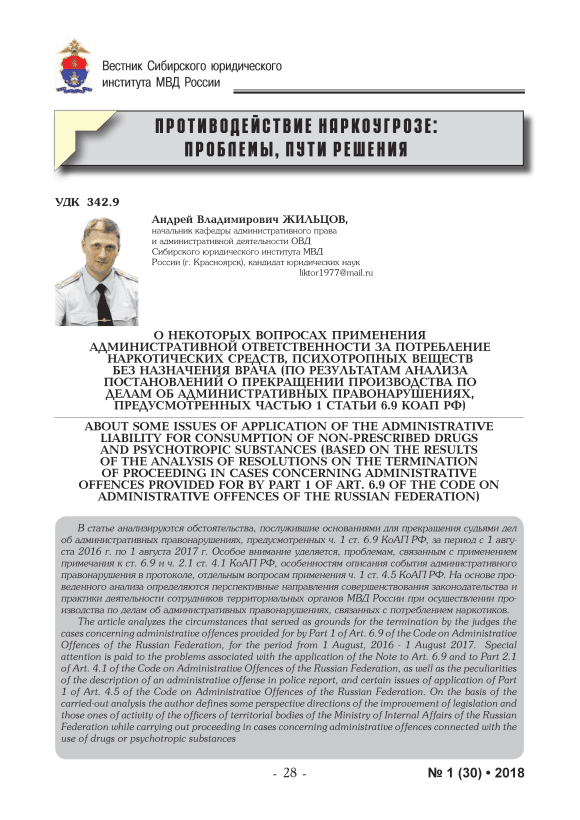 Вестник Сибирского юридического института МВД России

ПРОТИВОДЕЙСТВИЕ НАРКОУГРОЗЕ: ПРОБЛЕМЫ, ПУТИ РЕШЕНИЯ

УДК 342.9

Андрей Владимирович ЖИЛЬЦОВ,
начальник кафедры административного права и административной деятельности ОВД Сибирского юридического института МВД России (г. Красноярск), кандидат юридических наук
liktor1977@mail.ru

О НЕКОТОРЫХ ВОПРОСАХ ПРИМЕНЕНИЯ АДМИНИСТРАТИВНОЙ ОТВЕТСТВЕННОСТИ ЗА ПОТРЕБЛЕНИЕ НАРКОТИЧЕСКИХ СРЕДСТВ, ПСИХОТРОПНЫХ ВЕЩЕСТВ БЕЗ НАЗНАЧЕНИЯ ВРАЧА (ПО РЕЗУЛЬТАТАМ АНАЛИЗА ПОСТАНОВЛЕНИЙ О ПРЕКРАЩЕНИИ ПРОИЗВОДСТВА ПО ДЕЛАМ ОБ АДМИНИСТРАТИВНЫХ ПРАВОНАРУШЕНИЯХ, ПРЕДУСМОТРЕННЫХ ЧАСТЬЮ 1 СТАТЬИ 6.9 КОАП РФ)

ABOUT SOME ISSUES OF APPLICATION OF THE ADMINISTRATIVE LIABILITY FOR CONSUMPTION OF NON-PRESCRIBED DRUGS AND PSYCHOTROPIC SUBSTANCES (BASED ON THE RESULTS OF THE ANALYSIS OF RESOLUTIONS ON THE TERMINATION OF PROCEEDING IN CASES CONCERNING ADMINISTRATIVE OFFENCES PROVIDED FOR BY PART 1 OF ART. 6.9 OF THE CODE ON ADMINISTRATIVE OFFENCES OF THE RUSSIAN FEDERATION)

В статье анализируются обстоятельства, послужившие основаниями для прекращения судьями дел об административных правонарушениях, предусмотренных ч. 1 ст. 6.9 КоАП РФ, за период с 1 августа 2016 г. по 1 августа 2017 г. Особое внимание уделяется, проблемам, связанным с применением примечания к ст. 6.9 и ч. 2.1 ст. 4.1 КоАП РФ, особенностям описания события административного правонарушения в протоколе, отдельным вопросам применения ч. 1 ст. 4.5 КоАП РФ. На основе проведенного анализа определяются перспективные направления совершенствования законодательства и практики деятельности сотрудников территориальных органов МВД России при осуществлении производства по делам об административных правонарушениях, связанных с потреблением наркотиков.

The article analyzes the circumstances that served as grounds for the termination by the judges the cases concerning administrative offences provided for by Part 1 of Art. 6.9 of the Code on Administrative Offences of the Russian Federation, for the period from 1 August, 2016 - 1 August 2017. Special attention is paid to the problems associated with the application of the Note to Art. 6.9 and to Part 2.1 of Art. 4.1 of the Code on Administrative Offences of the Russian Federation, as well as the peculiarities of the description of an administrative offense in police report, and certain issues of application of Part 1 of Art. 4.5 of the Code on Administrative Offences of the Russian Federation. On the basis of the carried-out analysis the author defines some perspective directions of the improvement of legislation and those ones of activity of the officers of territorial bodies of the Ministry of Internal Affairs of the Russian Federation while carrying out proceeding in cases concerning administrative offences connected with the use of drugs or psychotropic substances

- 28 -

№ 1 (30) • 2018